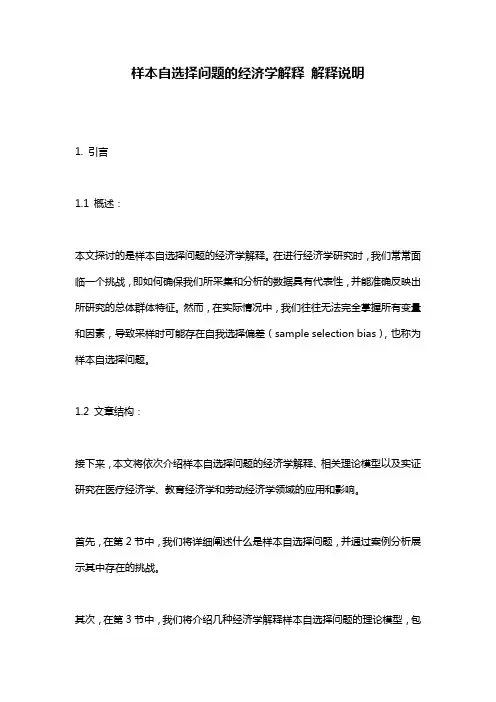 样本自选择问题的经济学解释 解释说明

1. 引言

1.1 概述：

本文探讨的是样本自选择问题的经济学解释。在进行经济学研究时，我们常常面临一个挑战，即如何确保我们所采集和分析的数据具有代表性，并能准确反映出所研究的总体群体特征。然而，在实际情况中，我们往往无法完全掌握所有变量和因素，导致采样时可能存在自我选择偏差（sample selection bias），也称为样本自选择问题。

1.2 文章结构：

接下来，本文将依次介绍样本自选择问题的经济学解释、相关理论模型以及实证研究在医疗经济学、教育经济学和劳动经济学领域的应用和影响。

首先，在第 2 节中，我们将详细阐述什么是样本自选择问题，并通过案例分析展示其中存在的挑战。

其次，在第 3 节中，我们将介绍几种经济学解释样本自选择问题的理论模型，包